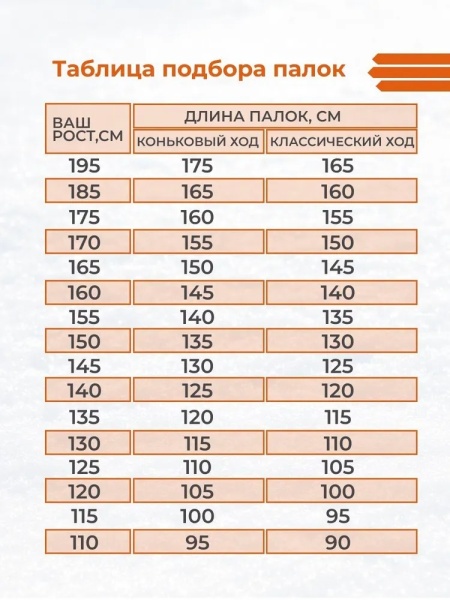 Таблица подбора палок

| ВАШ РОСТ,СМ | ДЛИНА ПАЛОК, СМ | |
|---|---|---|
| | КОНЬКОВЫЙ ХОД | КЛАССИЧЕСКИЙ ХОД |
| 195 | 175 | 165 |
| 185 | 165 | 160 |
| 175 | 160 | 155 |
| 170 | 155 | 150 |
| 165 | 150 | 145 |
| 160 | 145 | 140 |
| 155 | 140 | 135 |
| 150 | 135 | 130 |
| 145 | 130 | 125 |
| 140 | 125 | 120 |
| 135 | 120 | 115 |
| 130 | 115 | 110 |
| 125 | 110 | 105 |
| 120 | 105 | 100 |
| 115 | 100 | 95 |
| 110 | 95 | 90 |